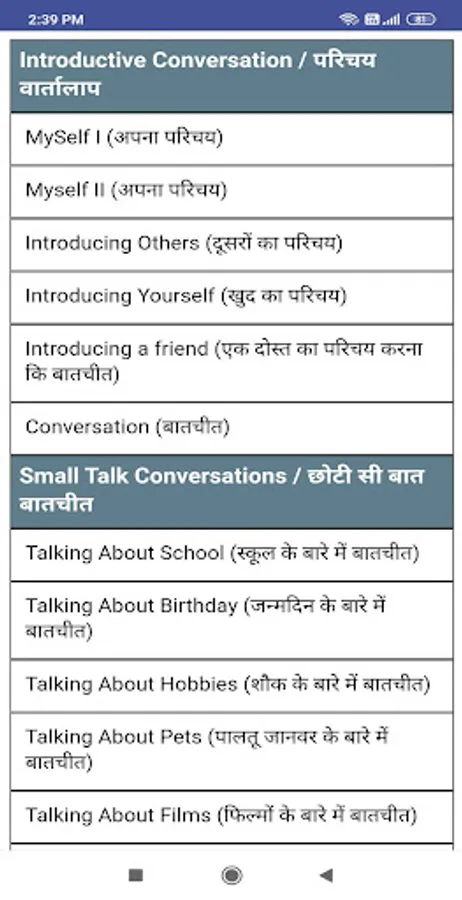 2:39 PM

Introductive Conversation / परिचय वार्तालाप

MySelf I (अपना परिचय)

Myself II (अपना परिचय)

Introducing Others (दूसरों का परिचय)

Introducing Yourself (खुद का परिचय)

Introducing a friend (एक दोस्त का परिचय करना कि बातचीत)

Conversation (बातचीत)

Small Talk Conversations / छोटी सी बात बातचीत

Talking About School (स्कूल के बारे में बातचीत)

Talking About Birthday (जन्मदिन के बारे में बातचीत)

Talking About Hobbies (शौक के बारे में बातचीत)

Talking About Pets (पालतू जानवर के बारे में बातचीत)

Talking About Films (फिल्मों के बारे में बातचीत)